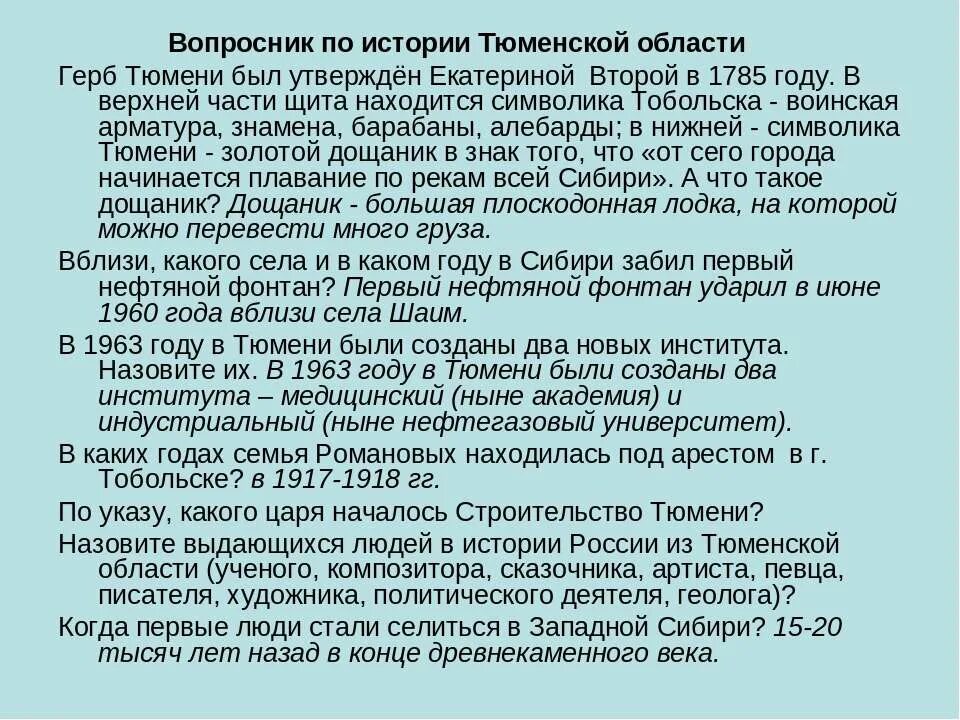 Вопросник по истории Тюменской области

Герб Тюмени был утверждён Екатериной Второй в 1785 году. В верхней части щита находится символика Тобольска - воинская арматура, знамена, барабаны, алебарды; в нижней - символика Тюмени - золотой дощаник в знак того, что «от сего города начинается плавание по рекам всей Сибири». А что такое дощаник? Дощаник - большая плоскодонная лодка, на которой можно перевести много груза.

Вблизи, какого села и в каком году в Сибири забил первый нефтяной фонтан? Первый нефтяной фонтан ударил в июне 1960 года вблизи села Шаим.

В 1963 году в Тюмени были созданы два новых института. Назовите их. В 1963 году в Тюмени были созданы два института – медицинский (ныне академия) и индустриальный (ныне нефтегазовый университет).

В каких годах семья Романовых находилась под арестом в г. Тобольске? в 1917-1918 гг.

По указу, какого царя началось Строительство Тюмени?

Назовите выдающихся людей в истории России из Тюменской области (ученого, композитора, сказочника, артиста, певца, писателя, художника, политического деятеля, геолога)?

Когда первые люди стали селиться в Западной Сибири? 15-20 тысяч лет назад в конце древнекаменного века.